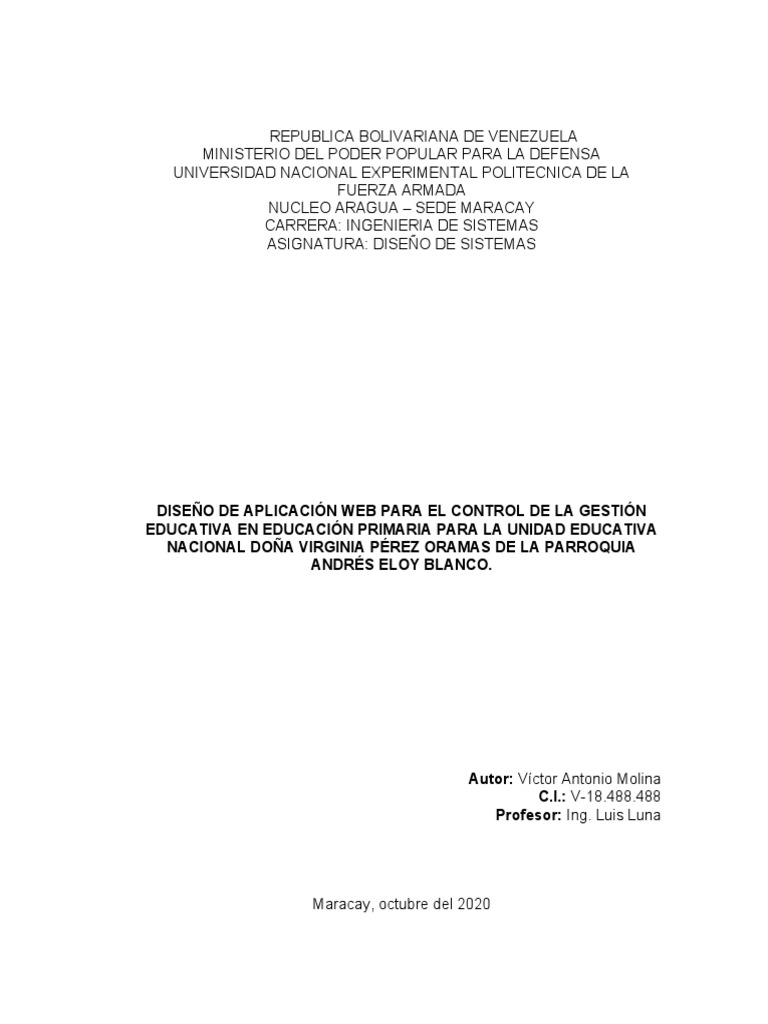 REPUBLICA BOLIVARIANA DE VENEZUELA
MINISTERIO DEL PODER POPULAR PARA LA DEFENSA
UNIVERSIDAD NACIONAL EXPERIMENTAL POLITECNICA DE LA FUERZA ARMADA
NUCLEO ARAGUA – SEDE MARACAY
CARRERA: INGENIERIA DE SISTEMAS
ASIGNATURA: DISEÑO DE SISTEMAS

DISEÑO DE APLICACIÓN WEB PARA EL CONTROL DE LA GESTIÓN EDUCATIVA EN EDUCACIÓN PRIMARIA PARA LA UNIDAD EDUCATIVA NACIONAL DOÑA VIRGINIA PÉREZ ORAMAS DE LA PARROQUIA ANDRÉS ELOY BLANCO.

Autor: Víctor Antonio Molina
C.I.: V-18.488.488
Profesor: Ing. Luis Luna

Maracay, octubre del 2020